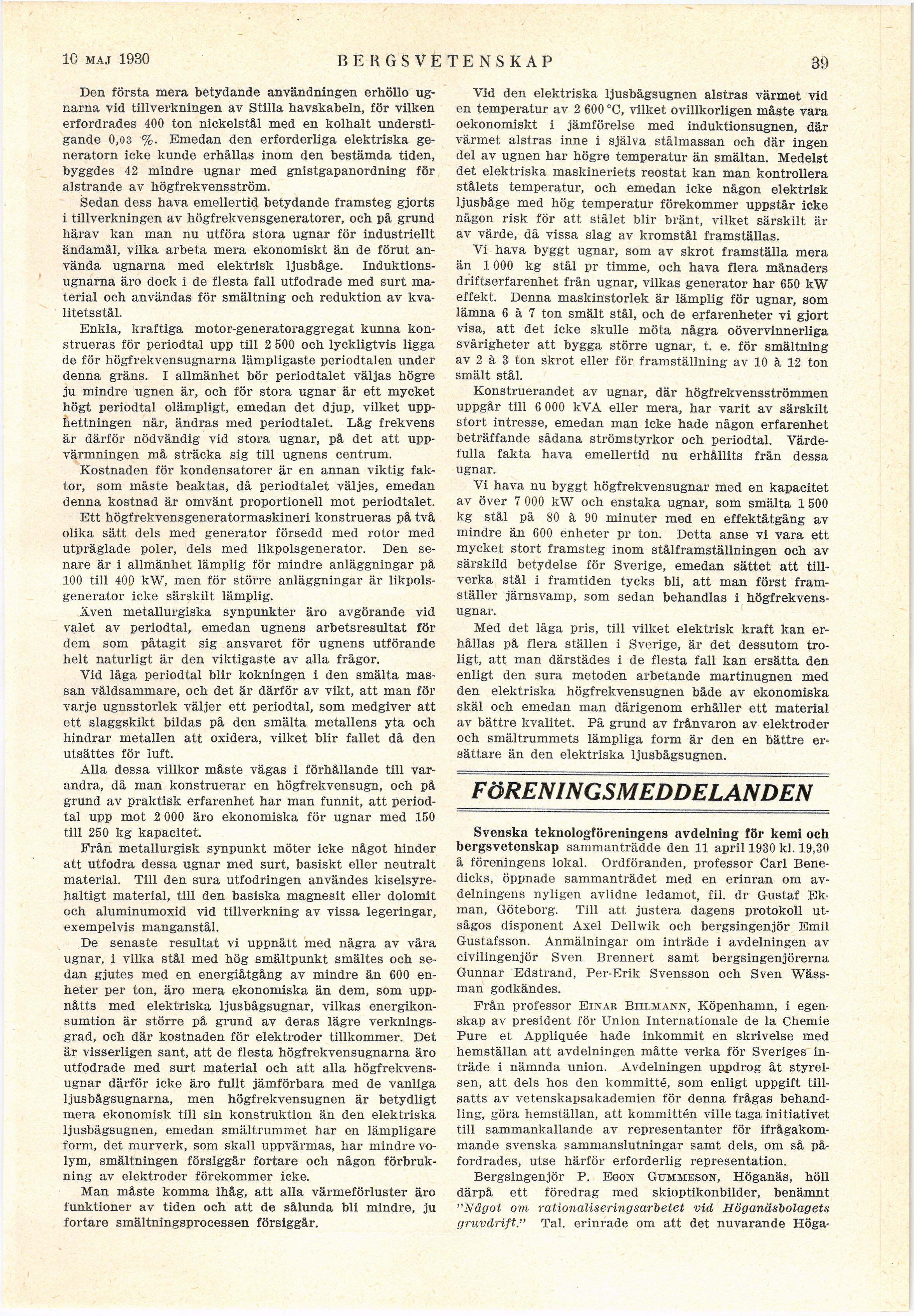 10 MAJ 1930 BERGSVETENSKAP 39

Den första mera betydande användningen erhöllo ugnarna vid tillverkningen av Stilla havskabeln, för vilken erfordrades 400 ton nickelstål med en kolhalt understigande 0,03 %. Emedan den erforderliga elektriska generatorn icke kunde erhållas inom den bestämda tiden, byggdes 42 mindre ugnar med gnistgapanordning för alstrande av högfrekvensström.

Sedan dess hava emellertid betydande framsteg gjorts i tillverkningen av högfrekvensgeneratorer, och på grund härav kan man nu utföra stora ugnar för industriellt ändamål, vilka arbeta mera ekonomiskt än de förut använda ugnarna med elektrisk ljusbåge. Induktionsugnarna äro dock i de flesta fall utfodrade med surt material och användas för smältning och reduktion av kvalitetsstål.

Enkla, kraftiga motor-generatoraggregat kunna konstrueras för periodtal upp till 2 500 och lyckligtvis ligga de för högfrekvensugnarna lämpligaste periodtalen under denna gräns. I allmänhet bör periodtalet väljas högre ju mindre ugnen är, och för stora ugnar är ett mycket högt periodtal olämpligt, emedan det djup, vilket upphettningen når, ändras med periodtalet. Låg frekvens är därför nödvändig vid stora ugnar, på det att uppvärmningen må sträcka sig till ugnens centrum.

Kostnaden för kondensatorer är en annan viktig faktor, som måste beaktas, då periodtalet väljes, emedan denna kostnad är omvänt proportionell mot periodtalet.

Ett högfrekvensgeneratormaskineri konstrueras på två olika sätt dels med generator försedd med rotor med utpräglade poler, dels med likpolsgenerator. Den senare är i allmänhet lämplig för mindre anläggningar på 100 till 400 kW, men för större anläggningar är likpolsgenerator icke särskilt lämplig.

Även metallurgiska synpunkter äro avgörande vid valet av periodtal, emedan ugnens arbetsresultat för dem som påtagit sig ansvaret för ugnens utförande helt naturligt är den viktigaste av alla frågor.

Vid låga periodtal blir kokningen i den smälta massan våldsammare, och det är därför av vikt, att man för varje ugnsstorlek väljer ett periodtal, som medgiver att ett slaggskikt bildas på den smälta metallens yta och hindrar metallen att oxidera, vilket blir fallet då den utsättes för luft.

Alla dessa villkor måste vägas i förhållande till varandra, då man konstruerar en högfrekvensugn, och på grund av praktisk erfarenhet har man funnit, att periodtal upp mot 2 000 äro ekonomiska för ugnar med 150 till 250 kg kapacitet.

Från metallurgisk synpunkt möter icke något hinder att utfodra dessa ugnar med surt, basiskt eller neutralt material. Till den sura utfodringen användes kiselsyrehaltigt material, till den basiska magnesit eller dolomit och aluminumoxid vid tillverkning av vissa legeringar, exempelvis manganstål.

De senaste resultat vi uppnått med några av våra ugnar, i vilka stål med hög smältpunkt smältes och sedan gjutes med en energiåtgång av mindre än 600 enheter per ton, äro mera ekonomiska än dem, som uppnåtts med elektriska ljusbågsugnar, vilkas energikonsumtion är större på grund av deras lägre verkningsgrad, och där kostnaden för elektroder tillkommer. Det är visserligen sant, att de flesta högfrekvensugnarna äro utfodrade med surt material och att alla högfrekvensugnar därför icke äro fullt jämförbara med de vanliga ljusbågsugnarna, men högfrekvensugnen är betydligt mera ekonomisk till sin konstruktion än den elektriska ljusbågsugnen, emedan smältrummet har en lämpligare form, det murverk, som skall uppvärmas, har mindre volym, smältningen försiggår fortare och någon förbrukning av elektroder förekommer icke.

Man måste komma ihåg, att alla värmeförluster äro funktioner av tiden och att de sålunda bli mindre, ju fortare smältningsprocessen försiggår.

Vid den elektriska ljusbågsugnen alstras värmet vid en temperatur av 2 600 °C, vilket ovillkorligen måste vara oekonomiskt i jämförelse med induktionsugnen, där värmet alstras inne i själva stålmassan och där ingen del av ugnen har högre temperatur än smältan. Medelst det elektriska maskineriets reostat kan man kontrollera stålets temperatur, och emedan icke någon elektrisk ljusbåge med hög temperatur förekommer uppstår icke någon risk för att stålet blir bränt, vilket särskilt är av värde, då vissa slag av kromstål framställas.

Vi hava byggt ugnar, som av skrot framställa mera än 1 000 kg stål pr timme, och hava flera månaders driftserfarenhet från ugnar, vilkas generator har 650 kW effekt. Denna maskinstorlek är lämplig för ugnar, som lämna 6 à 7 ton smält stål, och de erfarenheter vi gjort visa, att det icke skulle möta några oövervinnerliga svårigheter att bygga större ugnar, t. e. för smältning av 2 à 3 ton skrot eller för framställning av 10 à 12 ton smält stål.

Konstruerandet av ugnar, där högfrekvensströmmen uppgår till 6 000 kVA eller mera, har varit av särskilt stort intresse, emedan man icke hade någon erfarenhet beträffande sådana strömstyrkor och periodtal. Värdefulla fakta hava emellertid nu erhållits från dessa ugnar.

Vi hava nu byggt högfrekvensugnar med en kapacitet av över 7 000 kW och enstaka ugnar, som smälta 1 500 kg stål på 80 à 90 minuter med en effektåtgång av mindre än 600 enheter pr ton. Detta anse vi vara ett mycket stort framsteg inom stålframställningen och av särskild betydelse för Sverige, emedan sättet att tillverka stål i framtiden tycks bli, att man först framställer järnsvamp, som sedan behandlas i högfrekvensugnar.

Med det låga pris, till vilket elektrisk kraft kan erhållas på flera ställen i Sverige, är det dessutom troligt, att man därstädes i de flesta fall kan ersätta den enligt den sura metoden arbetande martinugnen med den elektriska högfrekvensugnen både av ekonomiska skäl och emedan man därigenom erhåller ett material av bättre kvalitet. På grund av frånvaron av elektroder och smältrummets lämpliga form är den en bättre ersättare än den elektriska ljusbågsugnen.

FÖRENINGSMEDDELANDEN

Svenska teknologföreningens avdelning för kemi och bergsvetenskap sammanträdde den 11 april 1930 kl. 19,30 å föreningens lokal. Ordföranden, professor Carl Benedicks, öppnade sammanträdet med en erinran om avdelningens nyligen avlidne ledamot, fil. dr Gustaf Ekman, Göteborg. Till att justera dagens protokoll utsågos disponent Axel Dellwik och bergsingenjör Emil Gustafsson. Anmälningar om inträde i avdelningen av civilingenjör Sven Brennert samt bergsingenjörerna Gunnar Edstrand, Per-Erik Svensson och Sven Wässman godkändes.

Från professor EINAR BIILMANN, Köpenhamn, i egenskap av president för Union Internationale de la Chemie Pure et Appliquée hade inkommit en skrivelse med hemställan att avdelningen måtte verka för Sveriges inträde i nämnda union. Avdelningen uppdrog åt styrelsen, att dels hos den kommitté, som enligt uppgift tillsatts av vetenskapsakademien för denna frågas behandling, göra hemställan, att kommittén ville taga initiativet till sammankallande av representanter för ifrågakommande svenska sammanslutningar samt dels, om så påfordrades, utse härför erforderlig representation.

Bergsingenjör P. EGON GUMMESON, Höganäs, höll därpå ett föredrag med skioptikonbilder, benämnt "Något om rationaliseringsarbetet vid Höganäsbolagets gruvdrift." Tal. erinrade om att det nuvarande Höga-